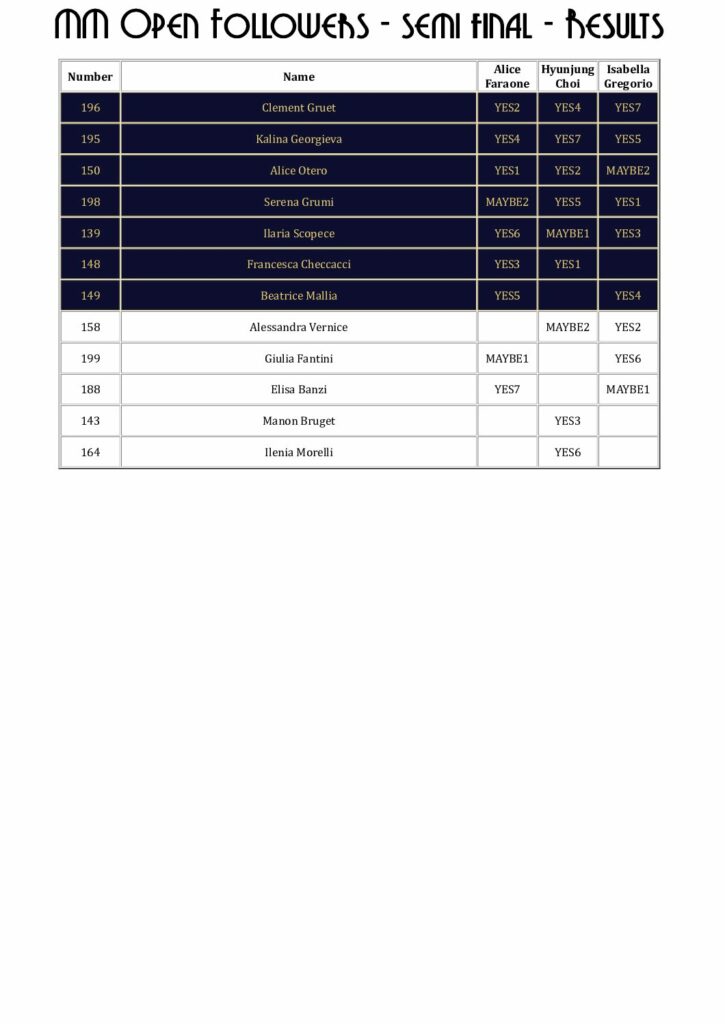 MM Open Followers - Semi Final - Results

| Number | Name | Alice Faraone | Hyunjung Choi | Isabella Gregorio |
|---|---|---|---|---|
| 196 | Clement Gruet | YES2 | YES4 | YES7 |
| 195 | Kalina Georgieva | YES4 | YES7 | YES5 |
| 150 | Alice Otero | YES1 | YES2 | MAYBE2 |
| 198 | Serena Grumi | MAYBE2 | YES5 | YES1 |
| 139 | Ilaria Scopece | YES6 | MAYBE1 | YES3 |
| 148 | Francesca Checcacci | YES3 | YES1 | |
| 149 | Beatrice Mallia | YES5 | | YES4 |
| 158 | Alessandra Vernice | | MAYBE2 | YES2 |
| 199 | Giulia Fantini | MAYBE1 | | YES6 |
| 188 | Elisa Banzi | YES7 | | MAYBE1 |
| 143 | Manon Bruget | | YES3 | |
| 164 | Ilenia Morelli | | YES6 | |